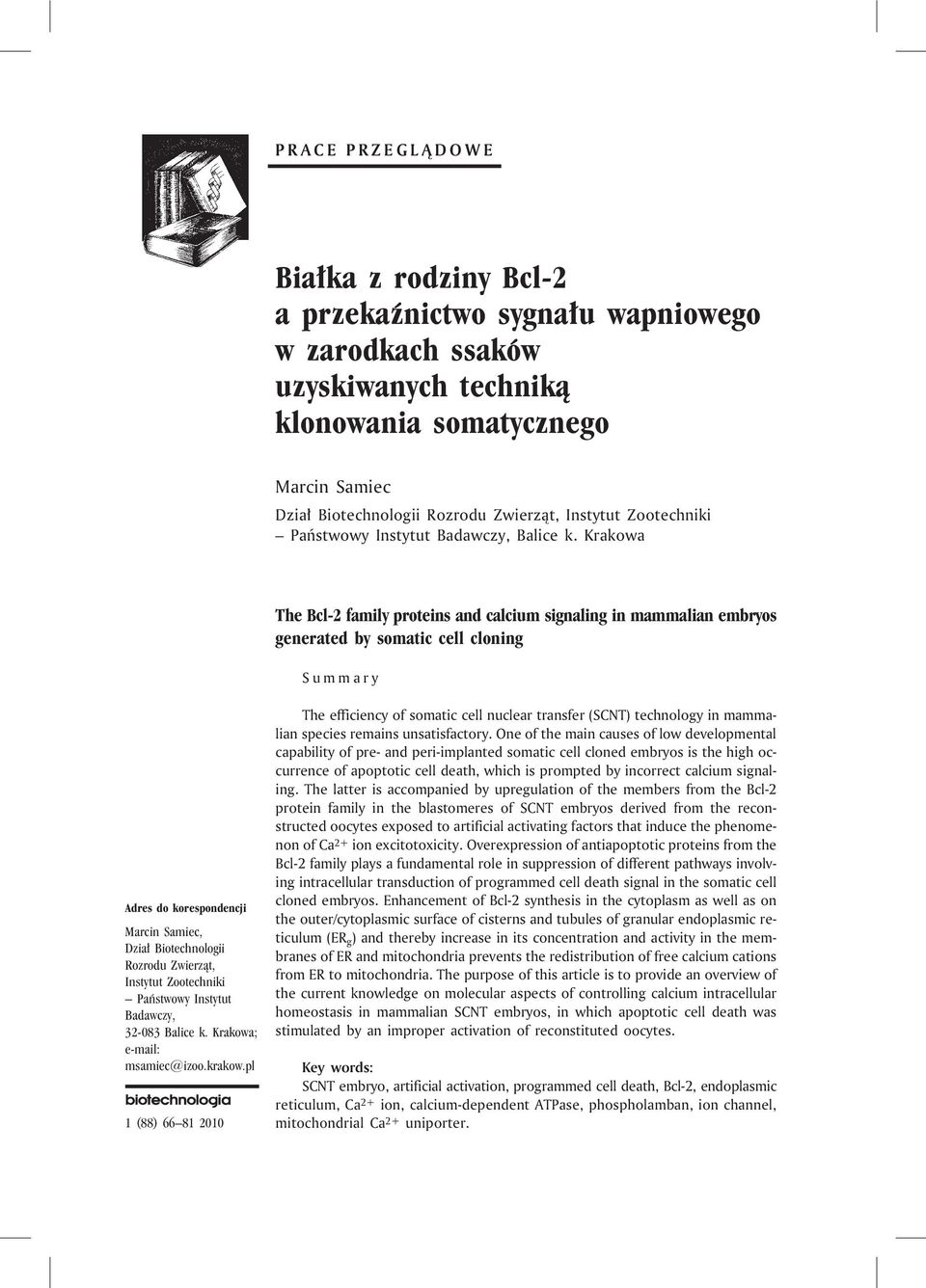 PRACE PRZEGLĄDOWE

Białka z rodziny Bcl-2 a przekaźnictwo sygnału wapniowego w zarodkach ssaków uzyskiwanych techniką klonowania somatycznego

Marcin Samiec
Dział Biotechnologii Rozrodu Zwierząt, Instytut Zootechniki – Państwowy Instytut Badawczy, Balice k. Krakowa

The Bcl-2 family proteins and calcium signaling in mammalian embryos generated by somatic cell cloning

Summary

The efficiency of somatic cell nuclear transfer (SCNT) technology in mammalian species remains unsatisfactory. One of the main causes of low developmental capability of pre- and peri-implanted somatic cell cloned embryos is the high occurrence of apoptotic cell death, which is prompted by incorrect calcium signaling. The latter is accompanied by upregulation of the members from the Bcl-2 protein family in the blastomeres of SCNT embryos derived from the reconstructed oocytes exposed to artificial activating factors that induce the phenomenon of $Ca^{2+}$ ion excitotoxicity. Overexpression of antiapoptotic proteins from the Bcl-2 family plays a fundamental role in suppression of different pathways involving intracellular transduction of programmed cell death signal in the somatic cell cloned embryos. Enhancement of Bcl-2 synthesis in the cytoplasm as well as on the outer/cytoplasmic surface of cisterns and tubules of granular endoplasmic reticulum ($ER_g$) and thereby increase in its concentration and activity in the membranes of ER and mitochondria prevents the redistribution of free calcium cations from ER to mitochondria. The purpose of this article is to provide an overview of the current knowledge on molecular aspects of controlling calcium intracellular homeostasis in mammalian SCNT embryos, in which apoptotic cell death was stimulated by an improper activation of reconstituted oocytes.

Key words:
SCNT embryo, artificial activation, programmed cell death, Bcl-2, endoplasmic reticulum, $Ca^{2+}$ ion, calcium-dependent ATPase, phospholamban, ion channel, mitochondrial $Ca^{2+}$ uniporter.

Adres do korespondencji

Marcin Samiec, Dział Biotechnologii Rozrodu Zwierząt, Instytut Zootechniki – Państwowy Instytut Badawczy, 32-083 Balice k. Krakowa; e-mail: msamiec@izoo.krakow.pl

biotechnologia

1 (88) 66–81 2010